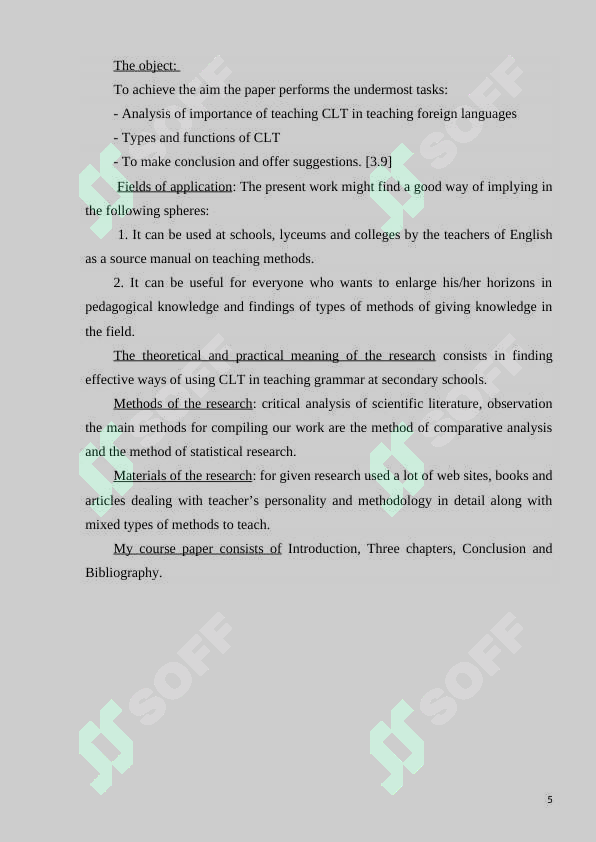 The object:

To achieve the aim the paper performs the undermost tasks:

- Analysis of importance of teaching CLT in teaching foreign languages

- Types and functions of CLT

- To make conclusion and offer suggestions. [3.9]

Fields of application: The present work might find a good way of implying in the following spheres:

1. It can be used at schools, lyceums and colleges by the teachers of English as a source manual on teaching methods.

2. It can be useful for everyone who wants to enlarge his/her horizons in pedagogical knowledge and findings of types of methods of giving knowledge in the field.

The theoretical and practical meaning of the research consists in finding effective ways of using CLT in teaching grammar at secondary schools.

Methods of the research: critical analysis of scientific literature, observation the main methods for compiling our work are the method of comparative analysis and the method of statistical research.

Materials of the research: for given research used a lot of web sites, books and articles dealing with teacher's personality and methodology in detail along with mixed types of methods to teach.

My course paper consists of Introduction, Three chapters, Conclusion and Bibliography.

SOFF SOFF SOFF SOFF SOFF SOFF

5